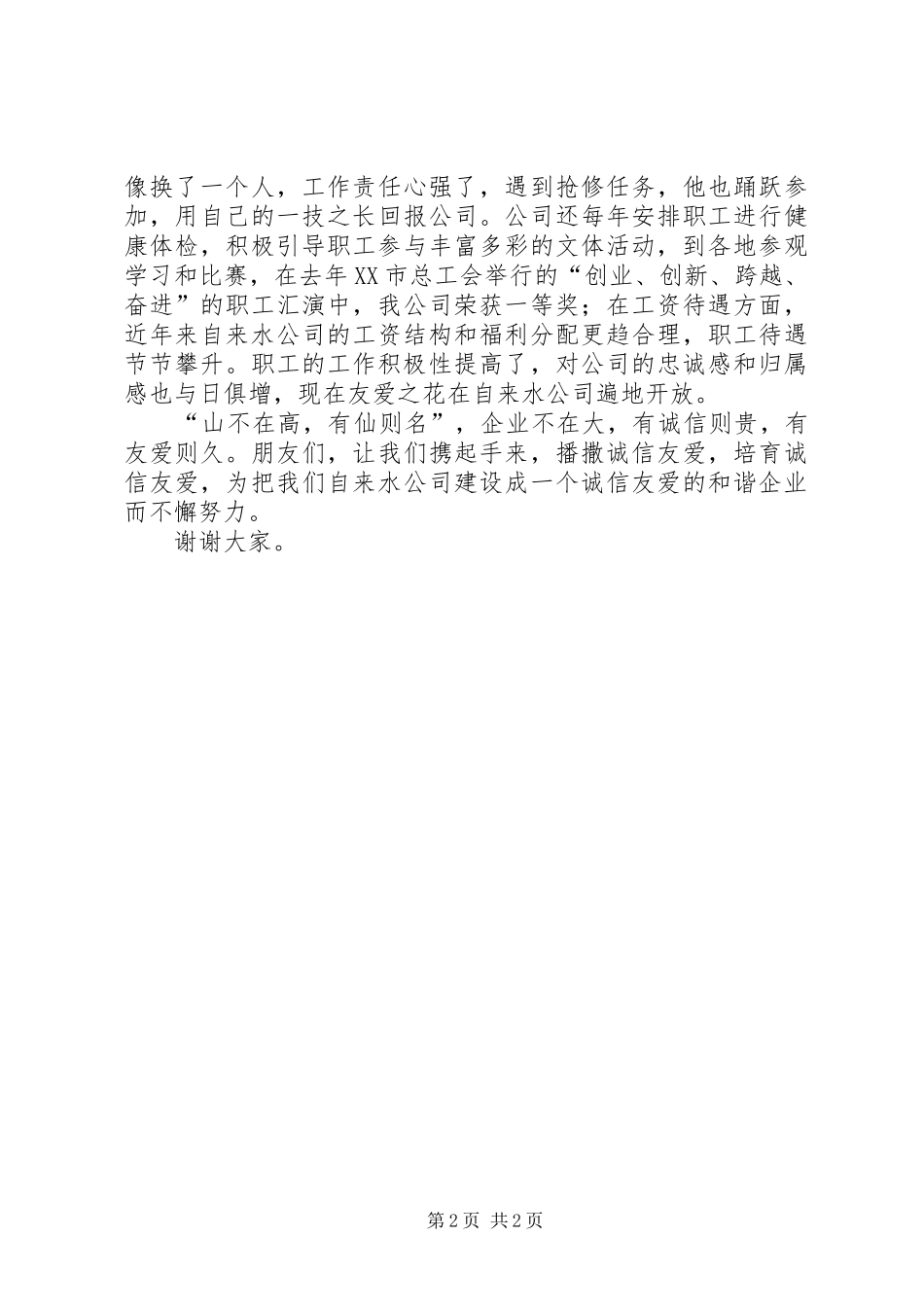 像换了一个人，工作责任心强了，遇到抢修任务，他也踊跃参加，用自己的一技之长回报公司。公司还每年安排职工进行健康体检，积极引导职工参与丰富多彩的文体活动，到各地参观学习和比赛，在去年XX市总工会举行的“创业、创新、跨越、奋进”的职工汇演中，我公司荣获一等奖；在工资待遇方面，近年来自来水公司的工资结构和福利分配更趋合理，职工待遇节节攀升。职工的工作积极性提高了，对公司的忠诚感和归属感也与日俱增，现在友爱之花在自来水公司遍地开放。

“山不在高，有仙则名”，企业不在大，有诚信则贵，有友爱则久。朋友们，让我们携起手来，播撒诚信友爱，培育诚信友爱，为把我们自来水公司建设成一个诚信友爱的和谐企业而不懈努力。

谢谢大家。

第2页 共2页